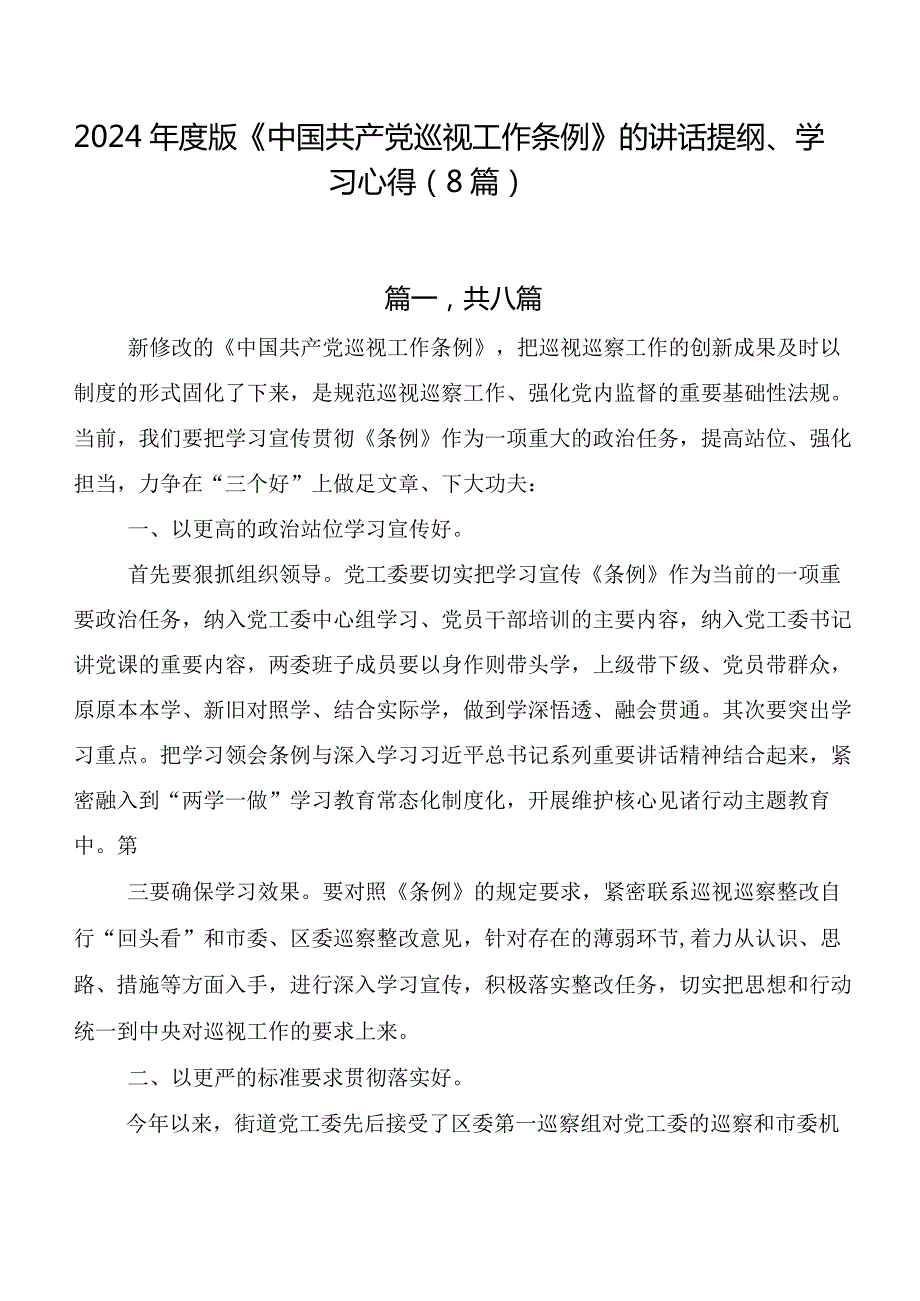 2024年度版《中国共产党巡视工作条例》的讲话提纲、学习心得（8篇）

篇一，共八篇

新修改的《中国共产党巡视工作条例》，把巡视巡察工作的创新成果及时以制度的形式固化了下来，是规范巡视巡察工作、强化党内监督的重要基础性法规。当前，我们要把学习宣传贯彻《条例》作为一项重大的政治任务，提高站位、强化担当，力争在“三个好”上做足文章、下大功夫：

一、以更高的政治站位学习宣传好。

首先要狠抓组织领导。党工委要切实把学习宣传《条例》作为当前的一项重要政治任务，纳入党工委中心组学习、党员干部培训的主要内容，纳入党工委书记讲党课的重要内容，两委班子成员要以身作则带头学，上级带下级、党员带群众，原原本本学、新旧对照学、结合实际学，做到学深悟透、融会贯通。其次要突出学习重点。把学习领会条例与深入学习习近平总书记系列重要讲话精神结合起来，紧密融入到“两学一做”学习教育常态化制度化，开展维护核心见诸行动主题教育中。第

三要确保学习效果。要对照《条例》的规定要求，紧密联系巡视巡察整改自行“回头看”和市委、区委巡察整改意见，针对存在的薄弱环节，着力从认识、思路、措施等方面入手，进行深入学习宣传，积极落实整改任务，切实把思想和行动统一到中央对巡视工作的要求上来。

二、以更严的标准要求贯彻落实好。

今年以来，街道党工委先后接受了区委第一巡察组对党工委的巡察和市委机